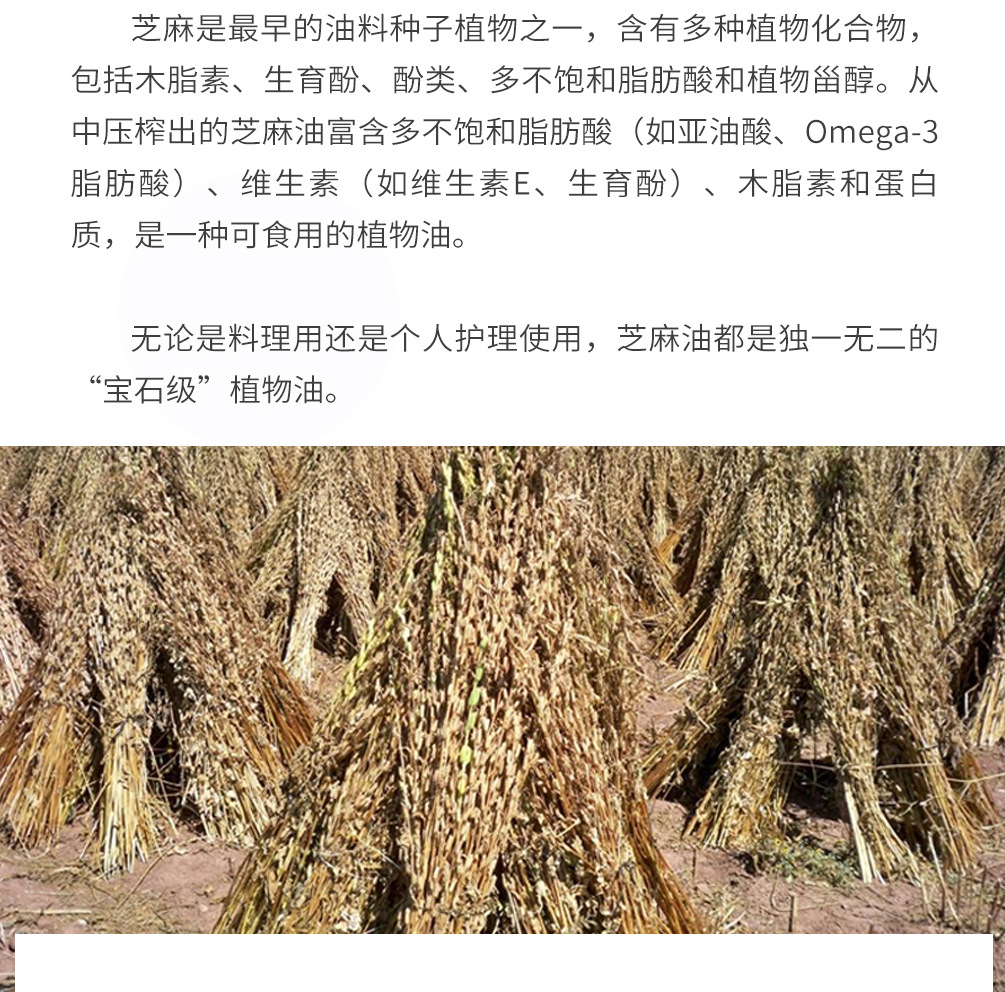 芝麻是最早的油料种子植物之一，含有多种植物化合物，包括木脂素、生育酚、酚类、多不饱和脂肪酸和植物甾醇。从中压榨出的芝麻油富含多不饱和脂肪酸（如亚油酸、Omega-3脂肪酸）、维生素（如维生素E、生育酚）、木脂素和蛋白质，是一种可食用的植物油。

无论是料理用还是个人护理使用，芝麻油都是独一无二的“宝石级”植物油。